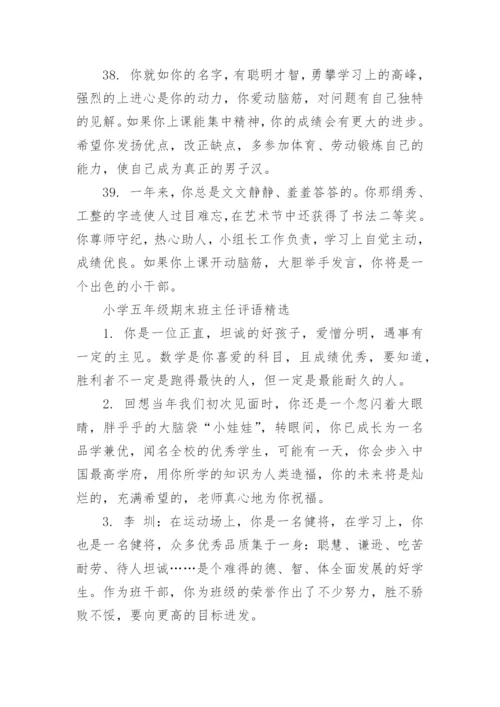 38. 你就如你的名字，有聪明才智，勇攀学习上的高峰，强烈的上进心是你的动力，你爱动脑筋，对问题有自己独特的见解。如果你上课能集中精神，你的成绩会有更大的进步。希望你发扬优点，改正缺点，多参加体育、劳动锻炼自己的能力，使自己成为真正的男子汉。

39. 一年来，你总是文文静静、羞羞答答的。你那绢秀、工整的字迹使人过目难忘，在艺术节中还获得了书法二等奖。你尊师守纪，热心助人，小组长工作负责，学习上自觉主动，成绩优良。如果你上课开动脑筋，大胆举手发言，你将是一个出色的小干部。

小学五年级期末班主任评语精选

1. 你是一位正直，坦诚的好孩子，爱憎分明，遇事有一定的主见。数学是你喜爱的科目，且成绩优秀，要知道，胜利者不一定是跑得最快的人，但一定是最能耐久的人。

2. 回想当年我们初次见面时，你还是一个忽闪着大眼睛，胖乎乎的大脑袋“小娃娃”，转眼间，你已成长为一名品学兼优，闻名全校的优秀学生，可能有一天，你会步入中国最高学府，用你所学的知识为人类造福，你的未来将是灿烂的，充满希望的，老师真心地为你祝福。

3. 李 圳：在运动场上，你是一名健将，在学习上，你也是一名健将，众多优秀品质集于一身：聪慧、谦逊、吃苦耐劳、待人坦诚……是个难得的德、智、体全面发展的好学生。作为班干部，你为班级的荣誉作出了不少努力，胜不骄败不馁，要向更高的目标进发。